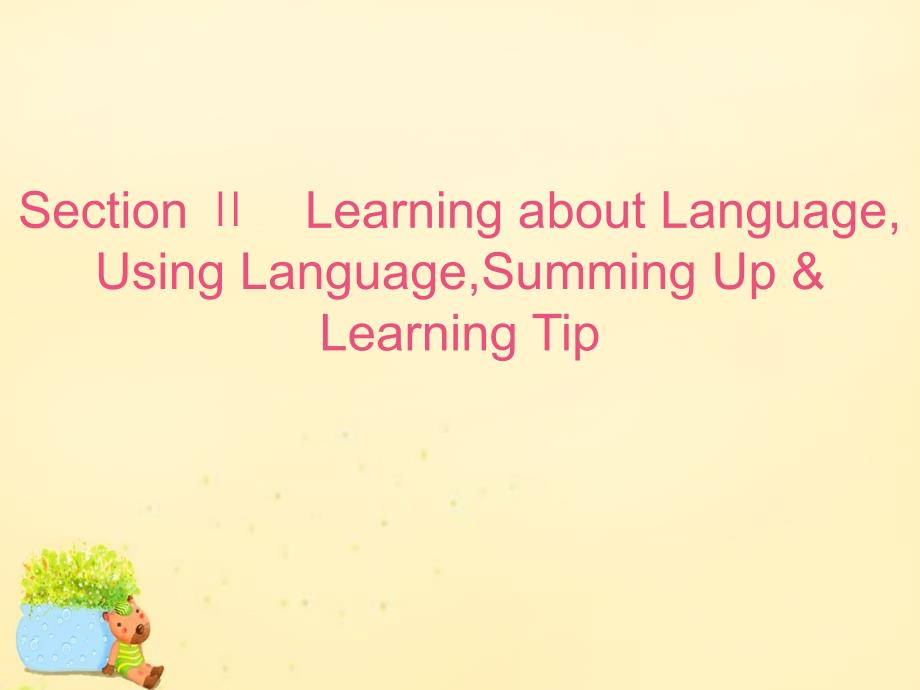 Section Ⅱ　Learning about Language, Using Language,Summing Up & Learning Tip